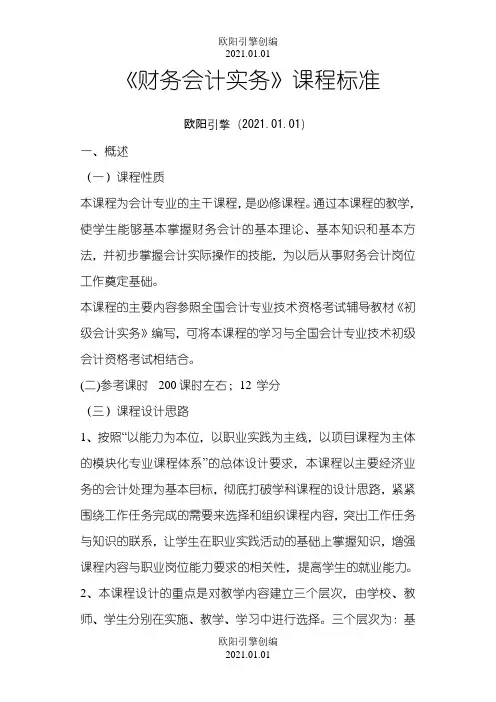 欧阳引擎创编
2021.01.01

《财务会计实务》课程标准

欧阳引擎（2021.01.01）

一、概述

（一）课程性质

本课程为会计专业的主干课程，是必修课程。通过本课程的教学，使学生能够基本掌握财务会计的基本理论、基本知识和基本方法，并初步掌握会计实际操作的技能，为以后从事财务会计岗位工作奠定基础。

本课程的主要内容参照全国会计专业技术资格考试辅导教材《初级会计实务》编写，可将本课程的学习与全国会计专业技术初级会计资格考试相结合。

(二)参考课时　200 课时左右；12 学分

（三）课程设计思路

1、按照“以能力为本位，以职业实践为主线，以项目课程为主体的模块化专业课程体系”的总体设计要求，本课程以主要经济业务的会计处理为基本目标，彻底打破学科课程的设计思路，紧紧围绕工作任务完成的需要来选择和组织课程内容，突出工作任务与知识的联系，让学生在职业实践活动的基础上掌握知识，增强课程内容与职业岗位能力要求的相关性，提高学生的就业能力。

2、本课程设计的重点是对教学内容建立三个层次，由学校、教师、学生分别在实施、教学、学习中进行选择。三个层次为：基

欧阳引擎创编
2021.01.01